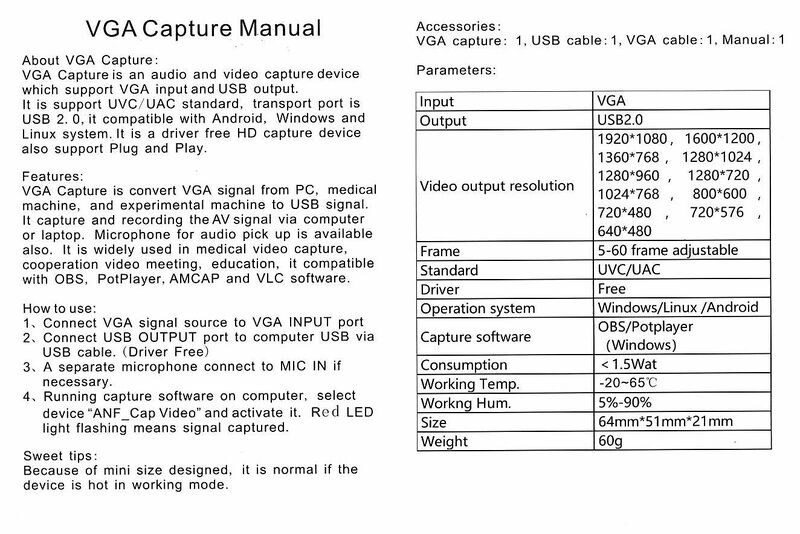 VGA Capture Manual

About VGA Capture:
VGA Capture is an audio and video capture device which support VGA input and USB output.
It is support UVC/UAC standard, transport port is USB 2.0, it compatible with Android, Windows and Linux system. It is a driver free HD capture device also support Plug and Play.

Features:
VGA Capture is convert VGA signal from PC, medical machine, and experimental machine to USB signal. It capture and recording the AV signal via computer or laptop. Microphone for audio pick up is available also. It is widely used in medical video capture, cooperation video meeting, education, it compatible with OBS, PotPlayer, AMCAP and VLC software.

How to use:
1、Connect VGA signal source to VGA INPUT port
2、Connect USB OUTPUT port to computer USB via USB cable. (Driver Free)
3、A separate microphone connect to MIC IN if necessary.
4、Running capture software on computer, select device "ANF_Cap Video" and activate it. Red LED light flashing means signal captured.

Sweet tips:
Because of mini size designed, it is normal if the device is hot in working mode.

Accessories:
VGA capture: 1, USB cable: 1, VGA cable: 1, Manual: 1

Parameters:

| Input | VGA |
|---|---|
| Output | USB2.0 |
| Video output resolution | 1920*1080, 1600*1200, 1360*768, 1280*1024, 1280*960, 1280*720, 1024*768, 800*600, 720*480, 720*576, 640*480 |
| Frame | 5-60 frame adjustable |
| Standard | UVC/UAC |
| Driver | Free |
| Operation system | Windows/Linux /Android |
| Capture software | OBS/Potplayer (Windows) |
| Consumption | < 1.5Wat |
| Working Temp. | -20~65℃ |
| Workng Hum. | 5%-90% |
| Size | 64mm*51mm*21mm |
| Weight | 60g |